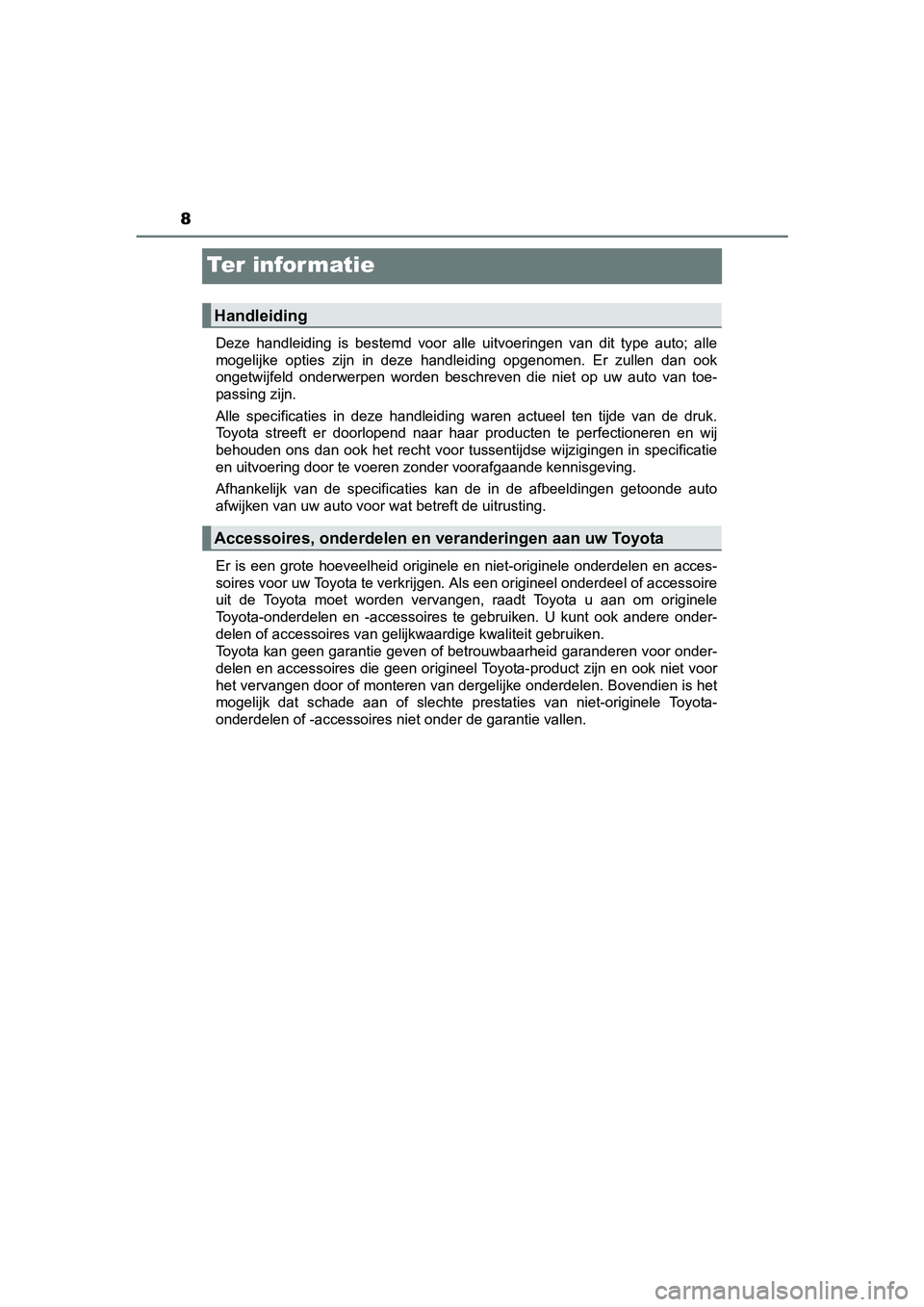 8

Ter informatie

Handleiding

Deze handleiding is bestemd voor alle uitvoeringen van dit type auto; alle mogelijke opties zijn in deze handleiding opgenomen. Er zullen dan ook ongetwijfeld onderwerpen worden beschreven die niet op uw auto van toepassing zijn.

Alle specificaties in deze handleiding waren actueel ten tijde van de druk. Toyota streeft er doorlopend naar haar producten te perfectioneren en wij behouden ons dan ook het recht voor tussentijdse wijzigingen in specificatie en uitvoering door te voeren zonder voorafgaande kennisgeving.

Afhankelijk van de specificaties kan de in de afbeeldingen getoonde auto afwijken van uw auto voor wat betreft de uitrusting.

Accessoires, onderdelen en veranderingen aan uw Toyota

Er is een grote hoeveelheid originele en niet-originele onderdelen en accessoires voor uw Toyota te verkrijgen. Als een origineel onderdeel of accessoire uit de Toyota moet worden vervangen, raadt Toyota u aan om originele Toyota-onderdelen en -accessoires te gebruiken. U kunt ook andere onderdelen of accessoires van gelijkwaardige kwaliteit gebruiken.
Toyota kan geen garantie geven of betrouwbaarheid garanderen voor onderdelen en accessoires die geen origineel Toyota-product zijn en ook niet voor het vervangen door of monteren van dergelijke onderdelen. Bovendien is het mogelijk dat schade aan of slechte prestaties van niet-originele Toyota-onderdelen of -accessoires niet onder de garantie vallen.

carmanualsonline.info